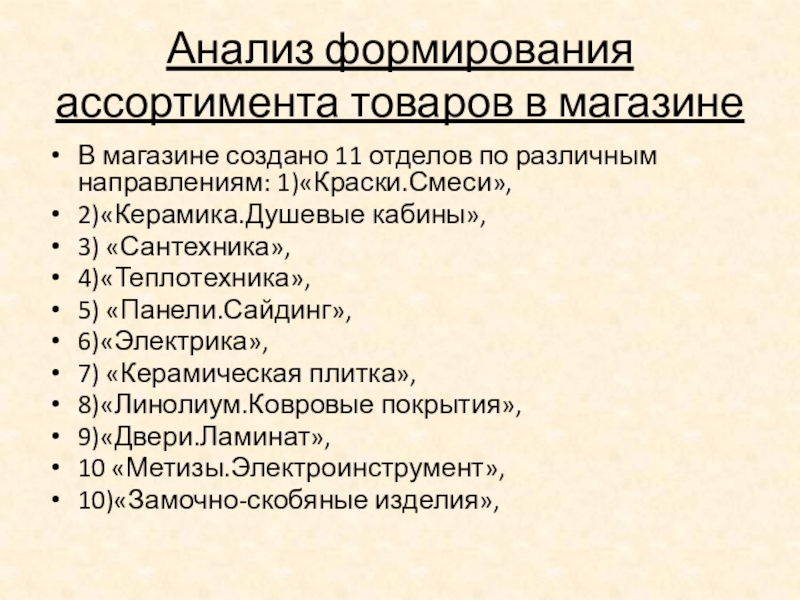 Анализ формирования ассортимента товаров в магазине

• В магазине создано 11 отделов по различным направлениям: 1)«Краски.Смеси»,
• 2)«Керамика.Душевые кабины»,
• 3) «Сантехника»,
• 4)«Теплотехника»,
• 5) «Панели.Сайдинг»,
• 6)«Электрика»,
• 7) «Керамическая плитка»,
• 8)«Линолиум.Ковровые покрытия»,
• 9)«Двери.Ламинат»,
• 10 «Метизы.Электроинструмент»,
• 10)«Замочно-скобяные изделия»,